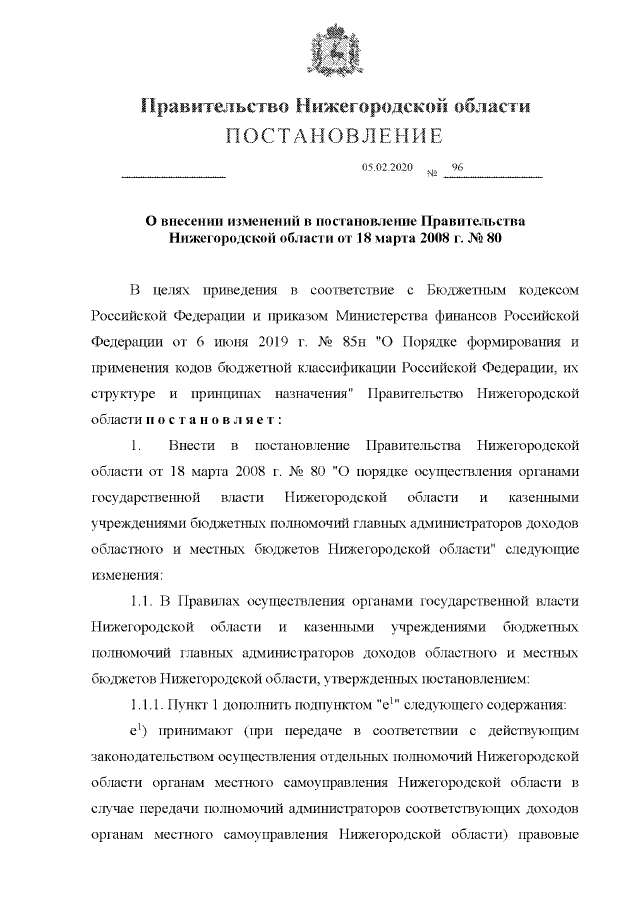 Правительство Нижегородской области
ПОСТАНОВЛЕНИЕ

05.02.2020 № 96

О внесении изменений в постановление Правительства Нижегородской области от 18 марта 2008 г. № 80

В целях приведения в соответствие с Бюджетным кодексом Российской Федерации и приказом Министерства финансов Российской Федерации от 6 июня 2019 г. № 85н "О Порядке формирования и применения кодов бюджетной классификации Российской Федерации, их структуре и принципах назначения" Правительство Нижегородской области постановляет:

1. Внести в постановление Правительства Нижегородской области от 18 марта 2008 г. № 80 "О порядке осуществления органами государственной власти Нижегородской области и казенными учреждениями бюджетных полномочий главных администраторов доходов областного и местных бюджетов Нижегородской области" следующие изменения:

1.1. В Правилах осуществления органами государственной власти Нижегородской области и казенными учреждениями бюджетных полномочий главных администраторов доходов областного и местных бюджетов Нижегородской области, утвержденных постановлением:

1.1.1. Пункт 1 дополнить подпунктом "е$^1$" следующего содержания:

е$^1$) принимают (при передаче в соответствии с действующим законодательством осуществления отдельных полномочий Нижегородской области органам местного самоуправления Нижегородской области в случае передачи полномочий администраторов соответствующих доходов органам местного самоуправления Нижегородской области) правовые